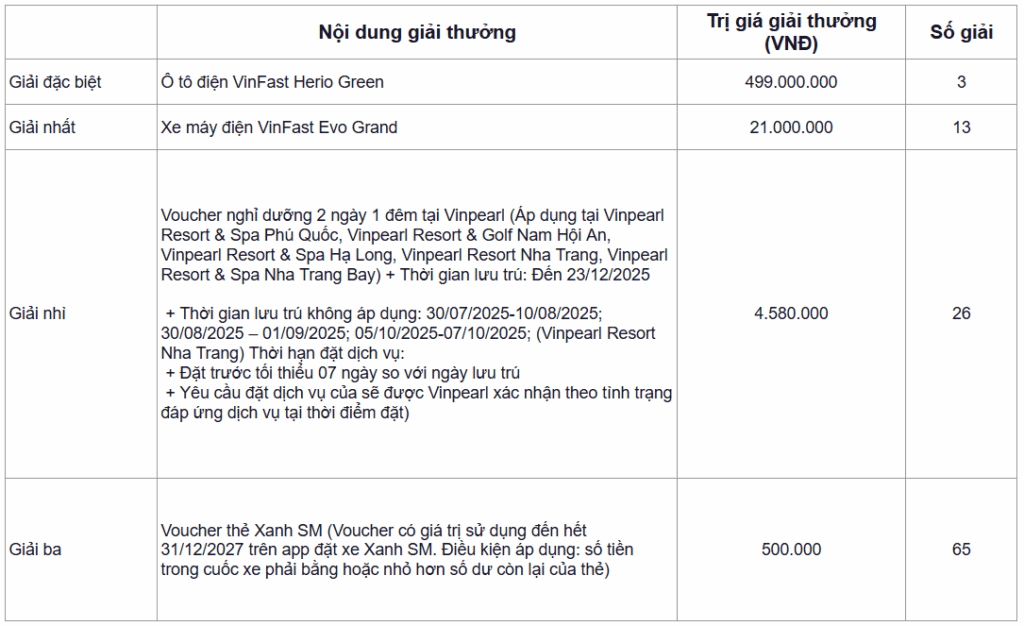 |  | Nội dung giải thưởng | Trị giá giải thưởng (VNĐ) | Số giải |
|---|---|---|---|
| Giải đặc biệt | Ô tô điện VinFast Herio Green | 499.000.000 | 3 |
| Giải nhất | Xe máy điện VinFast Evo Grand | 21.000.000 | 13 |
| Giải nhì | Voucher nghỉ dưỡng 2 ngày 1 đêm tại Vinpearl (Áp dụng tại Vinpearl Resort & Spa Phú Quốc, Vinpearl Resort & Golf Nam Hội An, Vinpearl Resort & Spa Hạ Long, Vinpearl Resort Nha Trang, Vinpearl Resort & Spa Nha Trang Bay) + Thời gian lưu trú: Đến 23/12/2025 + Thời gian lưu trú không áp dụng: 30/07/2025-10/08/2025; 30/08/2025 – 01/09/2025; 05/10/2025-07/10/2025; (Vinpearl Resort Nha Trang) Thời hạn đặt dịch vụ: + Đặt trước tối thiểu 07 ngày so với ngày lưu trú + Yêu cầu đặt dịch vụ của sẽ được Vinpearl xác nhận theo tình trạng đáp ứng dịch vụ tại thời điểm đặt) | 4.580.000 | 26 |
| Giải ba | Voucher thẻ Xanh SM (Voucher có giá trị sử dụng đến hết 31/12/2027 trên app đặt xe Xanh SM. Điều kiện áp dụng: số tiền trong cuốc xe phải bằng hoặc nhỏ hơn số dư còn lại của thẻ) | 500.000 | 65 |